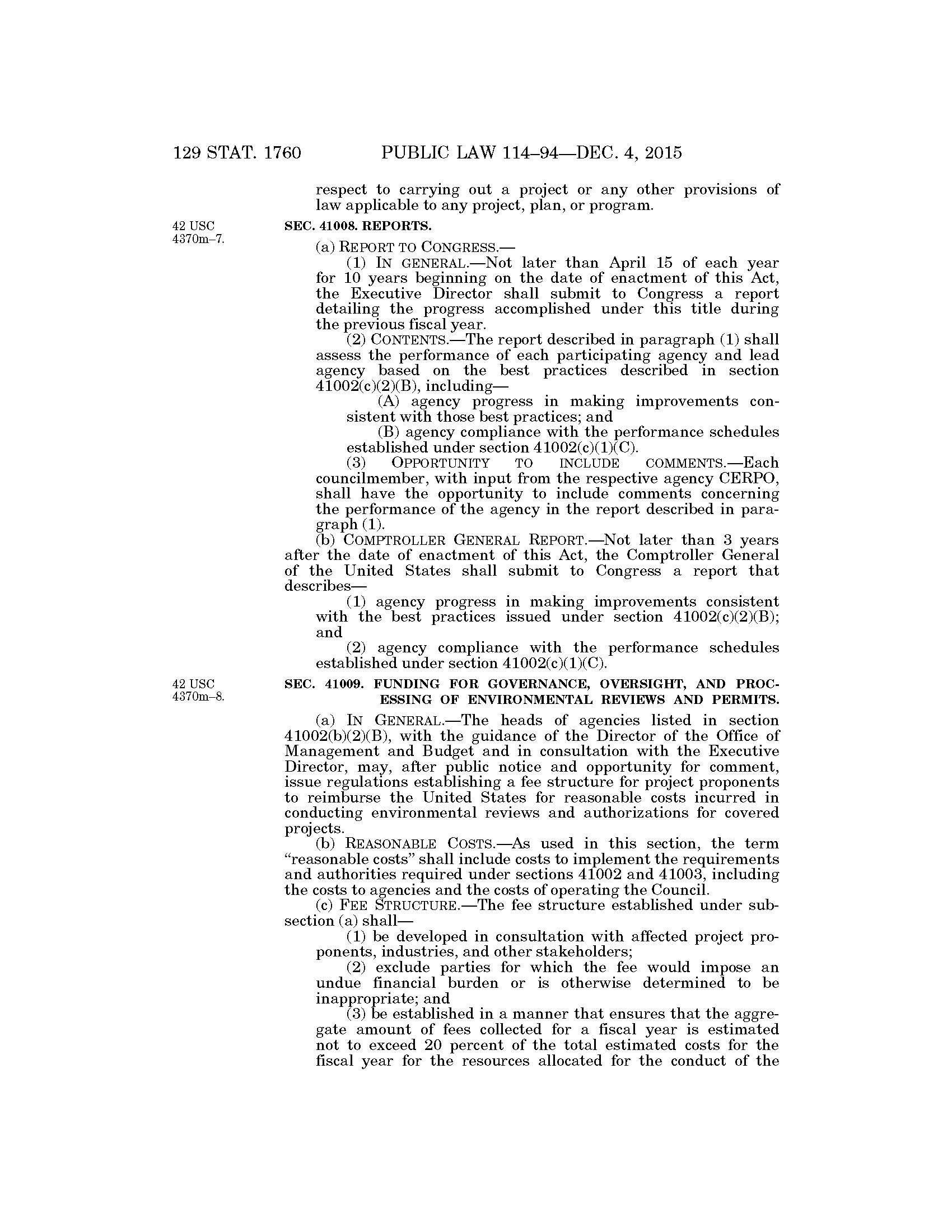 129 STAT. 1760 PUBLIC LAW 114–94—DEC. 4, 2015

respect to carrying out a project or any other provisions of law applicable to any project, plan, or program.

42 USC 4370m–7.

SEC. 41008. REPORTS.

(a) REPORT TO CONGRESS.—

(1) IN GENERAL.—Not later than April 15 of each year for 10 years beginning on the date of enactment of this Act, the Executive Director shall submit to Congress a report detailing the progress accomplished under this title during the previous fiscal year.

(2) CONTENTS.—The report described in paragraph (1) shall assess the performance of each participating agency and lead agency based on the best practices described in section 41002(c)(2)(B), including—

(A) agency progress in making improvements consistent with those best practices; and

(B) agency compliance with the performance schedules established under section 41002(c)(1)(C).

(3) OPPORTUNITY TO INCLUDE COMMENTS.—Each councilmember, with input from the respective agency CERPO, shall have the opportunity to include comments concerning the performance of the agency in the report described in paragraph (1).

(b) COMPTROLLER GENERAL REPORT.—Not later than 3 years after the date of enactment of this Act, the Comptroller General of the United States shall submit to Congress a report that describes—

(1) agency progress in making improvements consistent with the best practices issued under section 41002(c)(2)(B); and

(2) agency compliance with the performance schedules established under section 41002(c)(1)(C).

42 USC 4370m–8.

SEC. 41009. FUNDING FOR GOVERNANCE, OVERSIGHT, AND PROCESSING OF ENVIRONMENTAL REVIEWS AND PERMITS.

(a) IN GENERAL.—The heads of agencies listed in section 41002(b)(2)(B), with the guidance of the Director of the Office of Management and Budget and in consultation with the Executive Director, may, after public notice and opportunity for comment, issue regulations establishing a fee structure for project proponents to reimburse the United States for reasonable costs incurred in conducting environmental reviews and authorizations for covered projects.

(b) REASONABLE COSTS.—As used in this section, the term "reasonable costs" shall include costs to implement the requirements and authorities required under sections 41002 and 41003, including the costs to agencies and the costs of operating the Council.

(c) FEE STRUCTURE.—The fee structure established under subsection (a) shall—

(1) be developed in consultation with affected project proponents, industries, and other stakeholders;

(2) exclude parties for which the fee would impose an undue financial burden or is otherwise determined to be inappropriate; and

(3) be established in a manner that ensures that the aggregate amount of fees collected for a fiscal year is estimated not to exceed 20 percent of the total estimated costs for the fiscal year for the resources allocated for the conduct of the